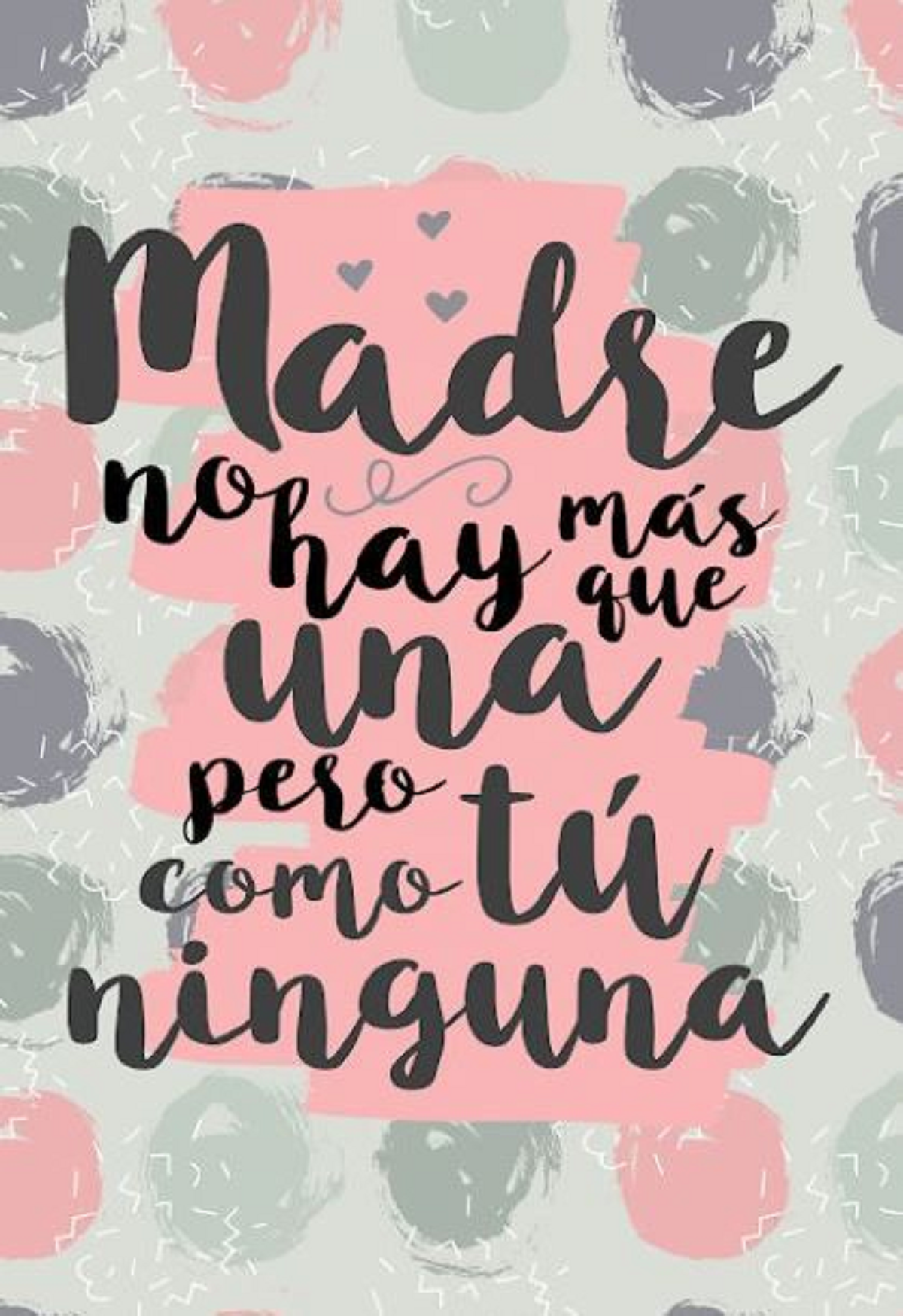 Madre no hay más que una pero como tú ninguna